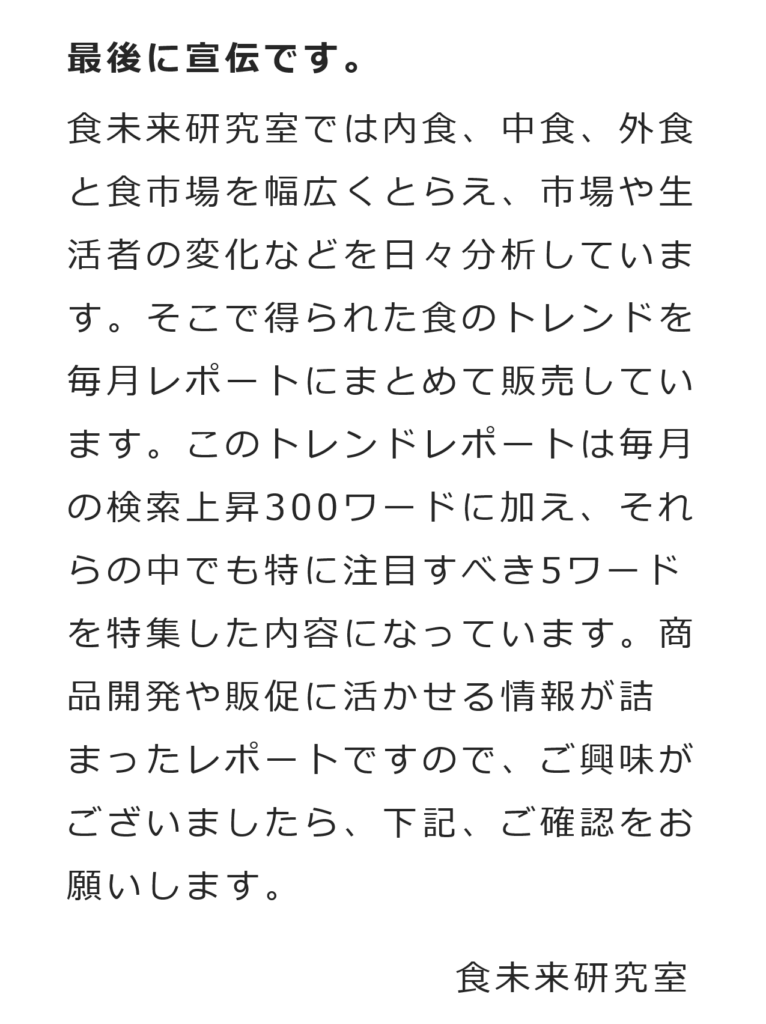 最後に宣伝です。

食未来研究室では内食、中食、外食と食市場を幅広くとらえ、市場や生活者の変化などを日々分析しています。そこで得られた食のトレンドを毎月レポートにまとめて販売しています。このトレンドレポートは毎月の検索上昇300ワードに加え、それらの中でも特に注目すべき5ワードを特集した内容になっています。商品開発や販促に活かせる情報が詰まったレポートですので、ご興味がございましたら、下記、ご確認をお願いします。

食未来研究室